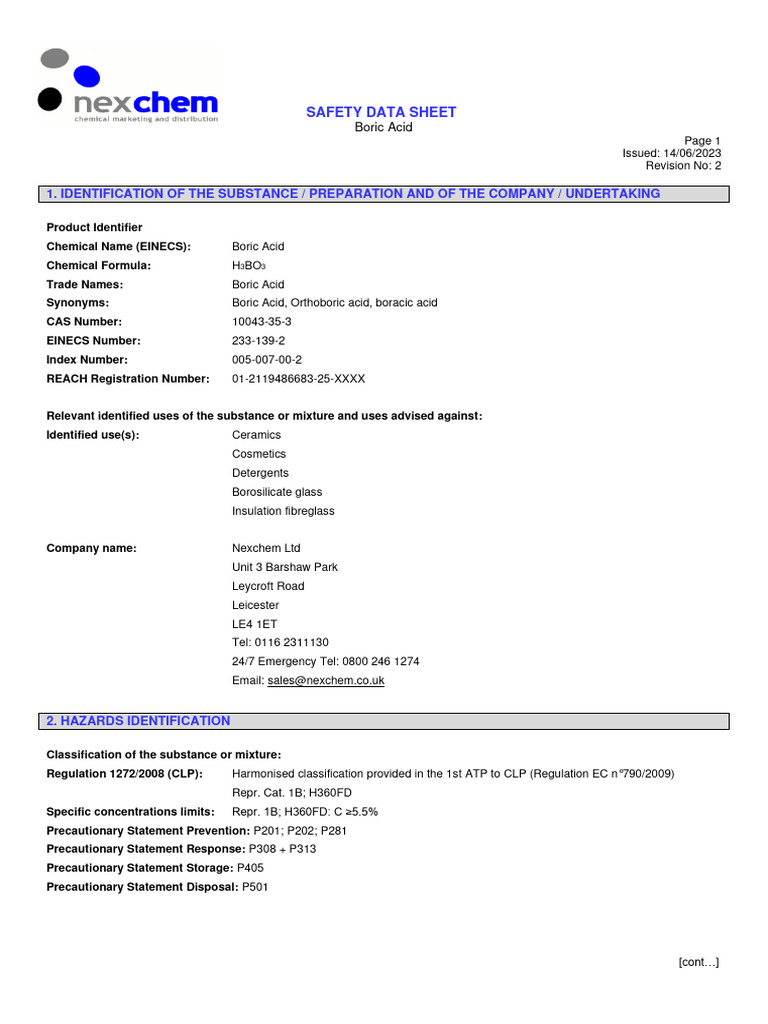 nexchem
chemical marketing and distribution

SAFETY DATA SHEET
Boric Acid

Page 1
Issued: 14/06/2023
Revision No: 2

1. IDENTIFICATION OF THE SUBSTANCE / PREPARATION AND OF THE COMPANY / UNDERTAKING

Product Identifier
Chemical Name (EINECS): Boric Acid
Chemical Formula: $H_3BO_3$
Trade Names: Boric Acid
Synonyms: Boric Acid, Orthoboric acid, boracic acid
CAS Number: 10043-35-3
EINECS Number: 233-139-2
Index Number: 005-007-00-2
REACH Registration Number: 01-2119486683-25-XXXX

Relevant identified uses of the substance or mixture and uses advised against:
Identified use(s): Ceramics
Cosmetics
Detergents
Borosilicate glass
Insulation fibreglass

Company name: Nexchem Ltd
Unit 3 Barshaw Park
Leycroft Road
Leicester
LE4 1ET
Tel: 0116 2311130
24/7 Emergency Tel: 0800 246 1274
Email: sales@nexchem.co.uk

2. HAZARDS IDENTIFICATION

Classification of the substance or mixture:
Regulation 1272/2008 (CLP): Harmonised classification provided in the 1st ATP to CLP (Regulation EC n°790/2009)
Repr. Cat. 1B; H360FD
Specific concentrations limits: Repr. 1B; H360FD: C ≥5.5%
Precautionary Statement Prevention: P201; P202; P281
Precautionary Statement Response: P308 + P313
Precautionary Statement Storage: P405
Precautionary Statement Disposal: P501

[cont…]